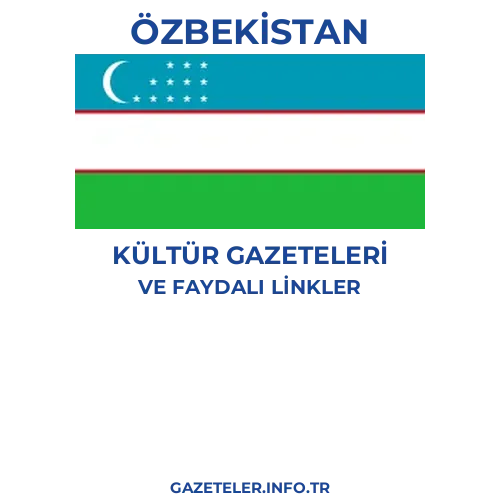 ÖZBEKİSTAN

KÜLTÜR GAZETELERİ
VE FAYDALI LİNKLER

GAZETELER.INFO.TR